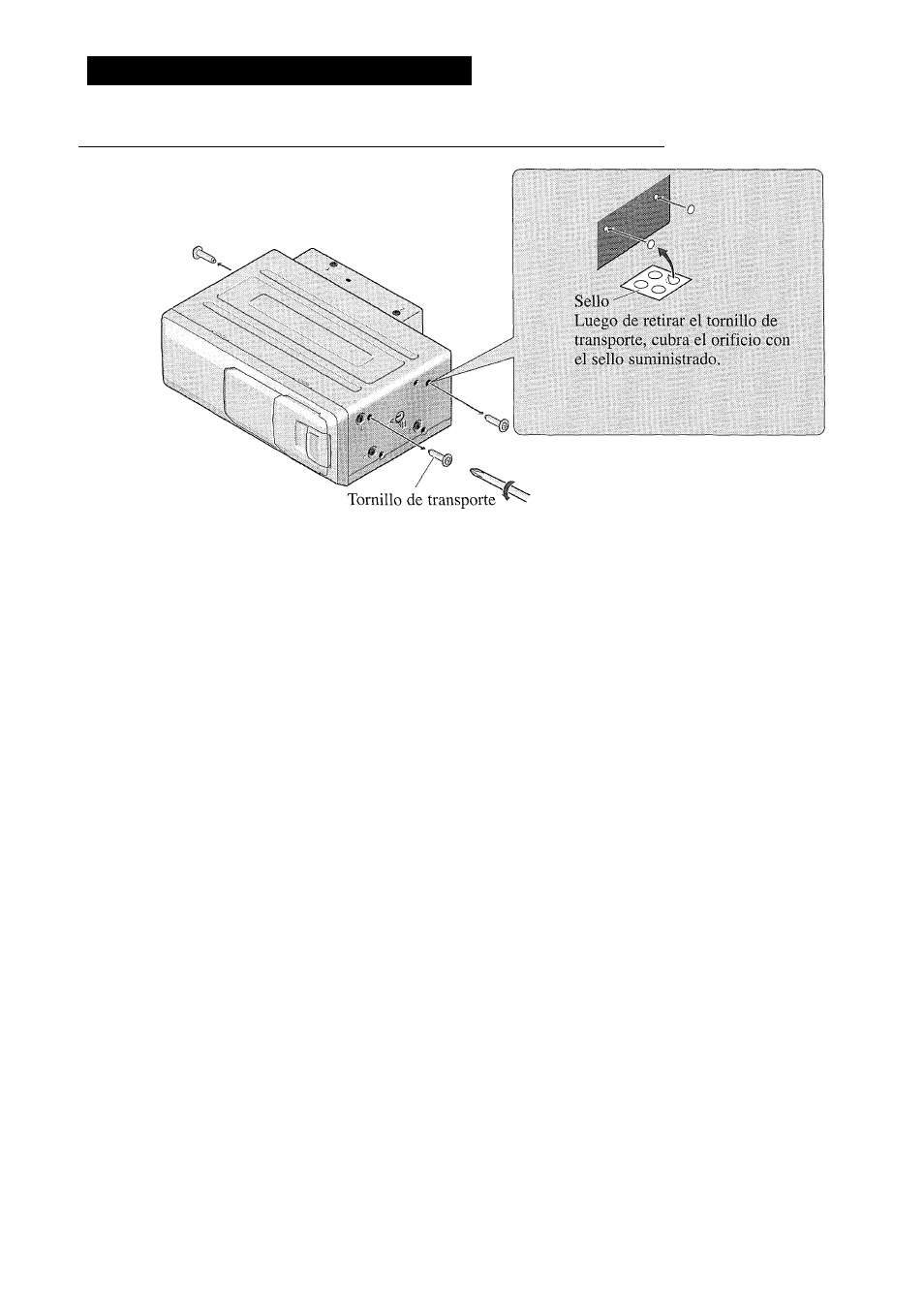 Sello
Luego de retirar el tornillo de transporte, cubra el orificio con el sello suministrado.

Tornillo de transporte